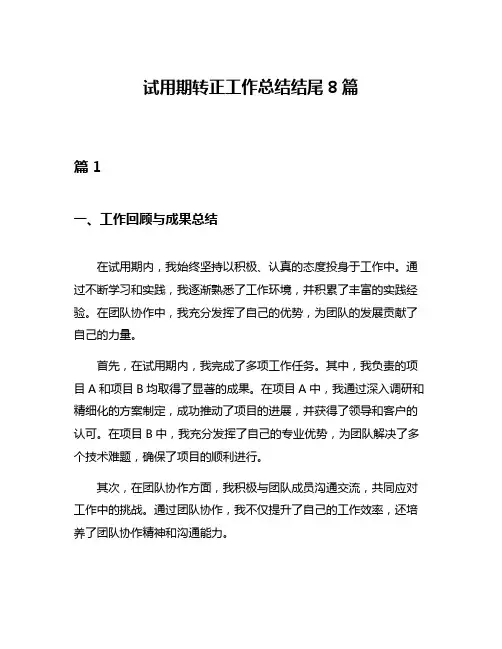 试用期转正工作总结结尾 8 篇

篇 1

一、工作回顾与成果总结

在试用期内，我始终坚持以积极、认真的态度投身于工作中。通过不断学习和实践，我逐渐熟悉了工作环境，并积累了丰富的实践经验。在团队协作中，我充分发挥了自己的优势，为团队的发展贡献了自己的力量。

首先，在试用期内，我完成了多项工作任务。其中，我负责的项目 A 和项目 B 均取得了显著的成果。在项目 A 中，我通过深入调研和精细化的方案制定，成功推动了项目的进展，并获得了领导和客户的认可。在项目 B 中，我充分发挥了自己的专业优势，为团队解决了多个技术难题，确保了项目的顺利进行。

其次，在团队协作方面，我积极与团队成员沟通交流，共同应对工作中的挑战。通过团队协作，我不仅提升了自己的工作效率，还培养了团队协作精神和沟通能力。